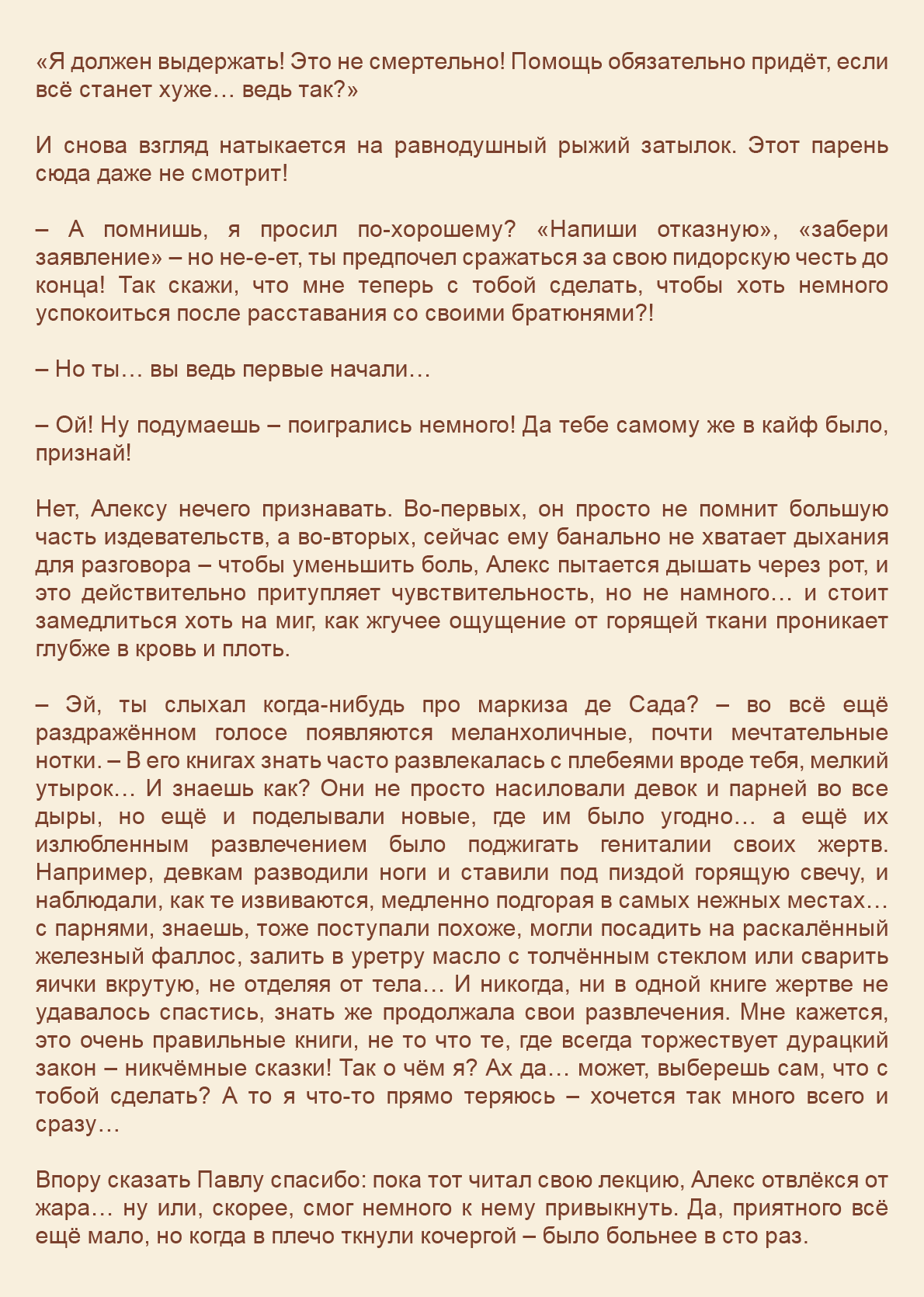 «Я должен выдержать! Это не смертельно! Помощь обязательно придёт, если всё станет хуже… ведь так?»

И снова взгляд натыкается на равнодушный рыжий затылок. Этот парень сюда даже не смотрит!

– А помнишь, я просил по-хорошему? «Напиши отказную», «забери заявление» – но не-е-ет, ты предпочел сражаться за свою пидорскую честь до конца! Так скажи, что мне теперь с тобой сделать, чтобы хоть немного успокоиться после расставания со своими братюнями?!

– Но ты… вы ведь первые начали…

– Ой! Ну подумаешь – поигрались немного! Да тебе самому же в кайф было, признай!

Нет, Алексу нечего признавать. Во-первых, он просто не помнит большую часть издевательств, а во-вторых, сейчас ему банально не хватает дыхания для разговора – чтобы уменьшить боль, Алекс пытается дышать через рот, и это действительно притупляет чувствительность, но не намного… и стоит замедлиться хоть на миг, как жгучее ощущение от горящей ткани проникает глубже в кровь и плоть.

– Эй, ты слыхал когда-нибудь про маркиза де Сада? – во всё ещё раздражённом голосе появляются меланхоличные, почти мечтательные нотки. – В его книгах знать часто развлекалась с плебеями вроде тебя, мелкий утырок… И знаешь как? Они не просто насиловали девок и парней во все дыры, но ещё и поделывали новые, где им было угодно… а ещё их излюбленным развлечением было поджигать гениталии своих жертв. Например, девкам разводили ноги и ставили под пиздой горящую свечу, и наблюдали, как те извиваются, медленно подгорая в самых нежных местах… с парнями, знаешь, тоже поступали похоже, могли посадить на раскалённый железный фаллос, залить в уретру масло с толчённым стеклом или сварить яички вкрутую, не отделяя от тела… И никогда, ни в одной книге жертве не удавалось спастись, знать же продолжала свои развлечения. Мне кажется, это очень правильные книги, не то что те, где всегда торжествует дурацкий закон – никчёмные сказки! Так о чём я? Ах да… может, выберешь сам, что с тобой сделать? А то я что-то прямо теряюсь – хочется так много всего и сразу…

Впору сказать Павлу спасибо: пока тот читал свою лекцию, Алекс отвлёкся от жара… ну или, скорее, смог немного к нему привыкнуть. Да, приятного всё ещё мало, но когда в плечо ткнули кочергой – было больнее в сто раз.